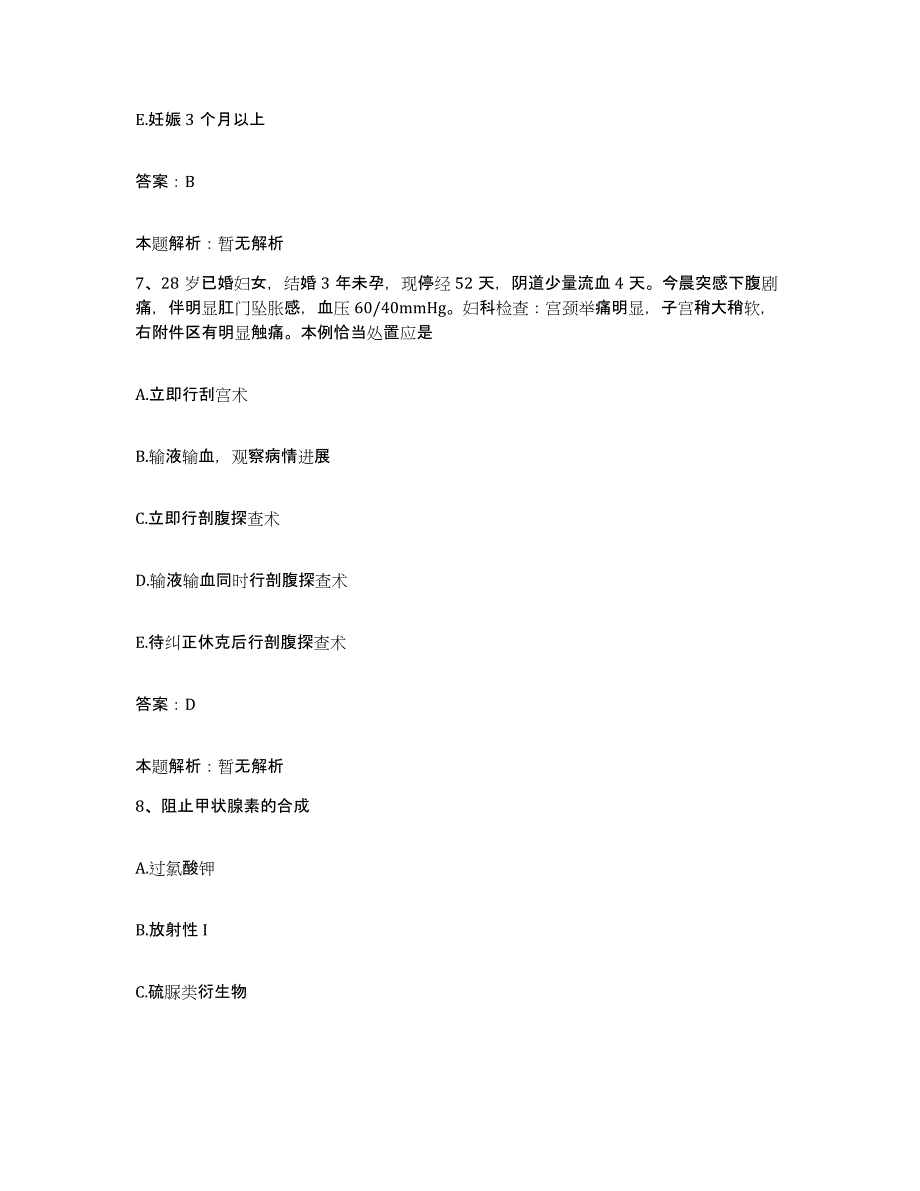 E.妊娠 3 个月以上

答案：B

本题解析：暂无解析

7、28 岁已婚妇女，结婚 3 年未孕，现停经 52 天，阴道少量流血 4 天。今晨突感下腹剧痛，伴明显肛门坠胀感，血压 60/40mmHg。妇科检查：宫颈举痛明显，子宫稍大稍软，右附件区有明显触痛。本例恰当处置应是

A.立即行刮宫术

B.输液输血，观察病情进展

C.立即行剖腹探查术

D.输液输血同时行剖腹探查术

E.待纠正休克后行剖腹探查术

答案：D

本题解析：暂无解析

8、阻止甲状腺素的合成

A.过氯酸钾

B.放射性 I

C.硫脲类衍生物